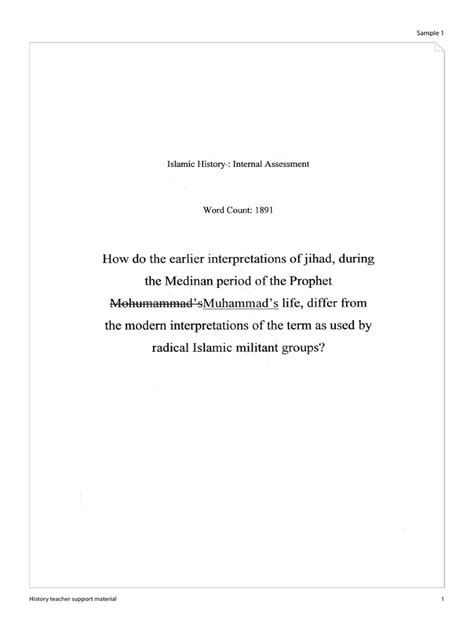 Sample 1

Islamic History-: Internal Assessment

Word Count: 1891

How do the earlier interpretations of jihad, during the Medinan period of the Prophet ~~Mohumammad's~~Muhammad's life, differ from the modern interpretations of the term as used by radical Islamic militant groups?

History teacher support material

1